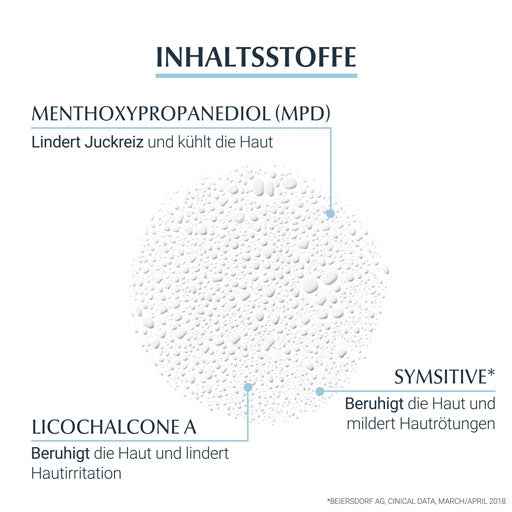 INHALTSSTOFFE

MENTHOXYPROPANEDIOL (MPD)

Lindert Juckreiz und kühlt die Haut

SYMSITIVE*

Beruhigt die Haut und mildert Hautrötungen

LICOCHALCONE A

Beruhigt die Haut und lindert Hautirritation

*BEIERSDORF AG, CINICAL DATA, MARCH/APRIL 2018